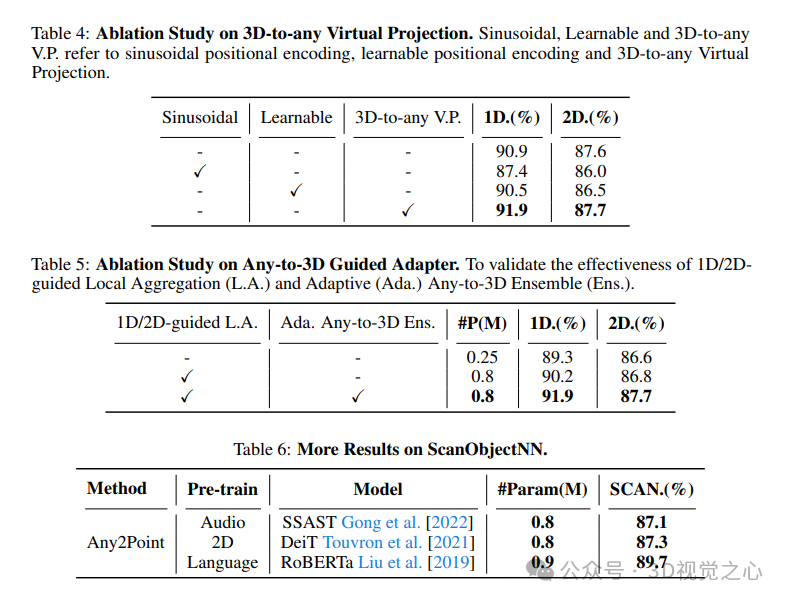 Table 4: **Ablation Study on 3D-to-any Virtual Projection.** Sinusoidal, Learnable and 3D-to-any V.P. refer to sinusoidal positional encoding, learnable positional encoding and 3D-to-any Virtual Projection.

| Sinusoidal | Learnable | 3D-to-any V.P. | 1D.(%) | 2D.(%) |
|---|---|---|---|---|
| - | - | - | 90.9 | 87.6 |
| ✓ | - | - | 87.4 | 86.0 |
| - | ✓ | - | 90.5 | 86.5 |
| - | - | ✓ | **91.9** | **87.7** |

Table 5: **Ablation Study on Any-to-3D Guided Adapter.** To validate the effectiveness of 1D/2D-guided Local Aggregation (L.A.) and Adaptive (Ada.) Any-to-3D Ensemble (Ens.).

| 1D/2D-guided L.A. | Ada. Any-to-3D Ens. | #P(M) | 1D.(%) | 2D.(%) |
|---|---|---|---|---|
| - | - | 0.25 | 89.3 | 86.6 |
| ✓ | - | 0.8 | 90.2 | 86.8 |
| ✓ | ✓ | **0.8** | **91.9** | **87.7** |

Table 6: **More Results on ScanObjectNN.**

| Method | Pre-train | Model | #Param(M) | SCAN.(%) |
|---|---|---|---|---|
| Any2Point | Audio | SSAST Gong et al. [2022] | **0.8** | **87.1** |
| | 2D | DeiT Touvron et al. [2021] | **0.8** | **87.3** |
| | Language | RoBERTa Liu et al. [2019] | **0.9** | **89.7** |

公众号 · 3D视觉之心